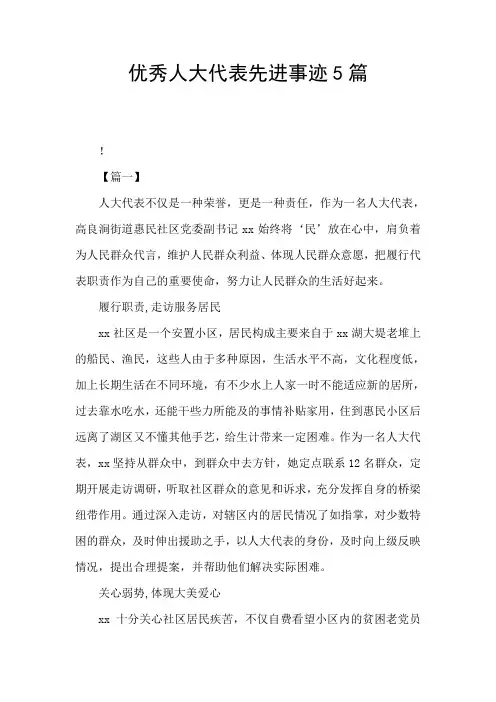 优秀人大代表先进事迹5篇

!

【篇一】

人大代表不仅是一种荣誉，更是一种责任，作为一名人大代表，高良涧街道惠民社区党委副书记 xx 始终将‘民’放在心中，肩负着为人民群众代言，维护人民群众利益、体现人民群众意愿，把履行代表职责作为自己的重要使命，努力让人民群众的生活好起来。

履行职责,走访服务居民

xx 社区是一个安置小区，居民构成主要来自于 xx 湖大堤老堆上的船民、渔民，这些人由于多种原因，生活水平不高，文化程度低，加上长期生活在不同环境，有不少水上人家一时不能适应新的居所，过去靠水吃水，还能干些力所能及的事情补贴家用，住到惠民小区后远离了湖区又不懂其他手艺，给生计带来一定困难。作为一名人大代表，xx 坚持从群众中，到群众中去方针，她定点联系 12 名群众，定期开展走访调研，听取社区群众的意见和诉求，充分发挥自身的桥梁纽带作用。通过深入走访，对辖区内的居民情况了如指掌，对少数特困的群众，及时伸出援助之手，以人大代表的身份，及时向上级反映情况，提出合理提案，并帮助他们解决实际困难。

关心弱势,体现大美爱心

xx 十分关心社区居民疾苦，不仅自费看望小区内的贫困老党员